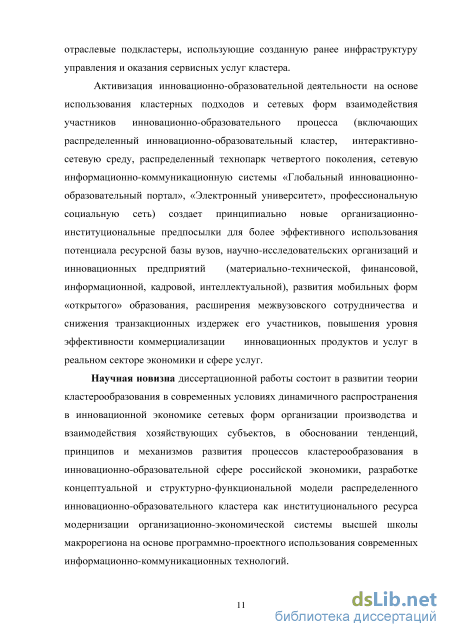 отраслевые подкластеры, использующие созданную ранее инфраструктуру управления и оказания сервисных услуг кластера.

Активизация инновационно-образовательной деятельности на основе использования кластерных подходов и сетевых форм взаимодействия участников инновационно-образовательного процесса (включающих распределенный инновационно-образовательный кластер, интерактивно-сетевую среду, распределенный технопарк четвертого поколения, сетевую информационно-коммуникационную системы «Глобальный инновационно-образовательный портал», «Электронный университет», профессиональную социальную сеть) создает принципиально новые организационно-институциональные предпосылки для более эффективного использования потенциала ресурсной базы вузов, научно-исследовательских организаций и инновационных предприятий (материально-технической, финансовой, информационной, кадровой, интеллектуальной), развития мобильных форм «открытого» образования, расширения межвузовского сотрудничества и снижения транзакционных издержек его участников, повышения уровня эффективности коммерциализации инновационных продуктов и услуг в реальном секторе экономики и сфере услуг.

Научная новизна диссертационной работы состоит в развитии теории кластерообразования в современных условиях динамичного распространения в инновационной экономике сетевых форм организации производства и взаимодействия хозяйствующих субъектов, в обосновании тенденций, принципов и механизмов развития процессов кластерообразования в инновационно-образовательной сфере российской экономики, разработке концептуальной и структурно-функциональной модели распределенного инновационно-образовательного кластера как институционального ресурса модернизации организационно-экономической системы высшей школы макрорегиона на основе программно-проектного использования современных информационно-коммуникационных технологий.

11

dsLib.net
библиотека диссертаций